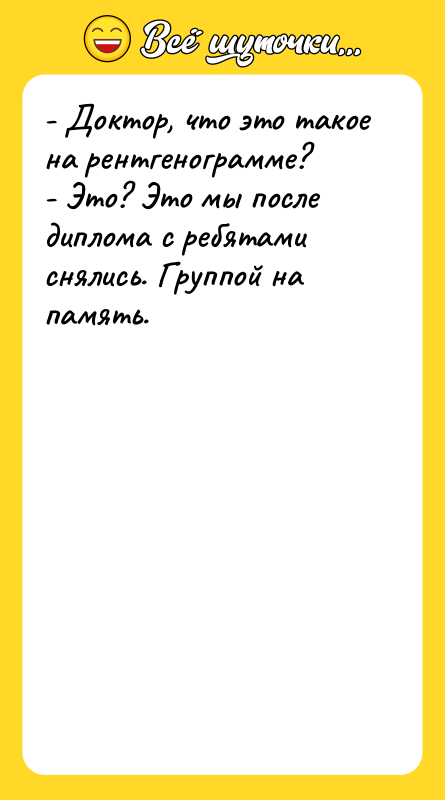 Всё шуточки...

- Доктор, что это такое на рентгенограмме?
- Это? Это мы после диплома с ребятами снялись. Группой на память.